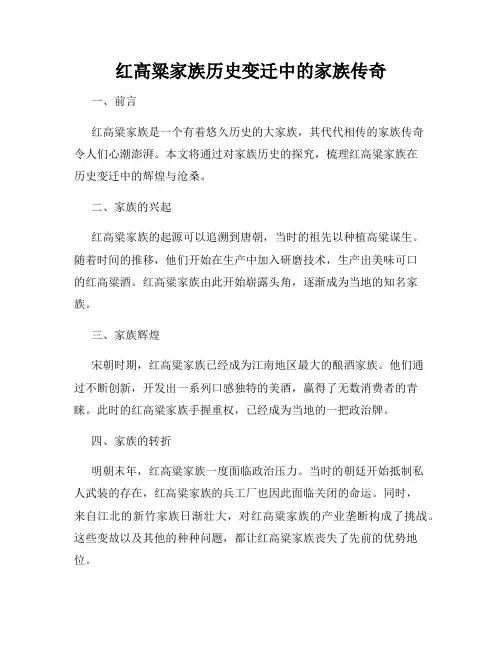 红高粱家族历史变迁中的家族传奇

一、前言

红高粱家族是一个有着悠久历史的大家族，其代代相传的家族传奇令人们心潮澎湃。本文将通过对家族历史的探究，梳理红高粱家族在历史变迁中的辉煌与沧桑。

二、家族的兴起

红高粱家族的起源可以追溯到唐朝，当时的祖先以种植高粱谋生。随着时间的推移，他们开始在生产中加入研磨技术，生产出美味可口的红高粱酒。红高粱家族由此开始崭露头角，逐渐成为当地的知名家族。

三、家族辉煌

宋朝时期，红高粱家族已经成为江南地区最大的酿酒家族。他们通过不断创新，开发出一系列口感独特的美酒，赢得了无数消费者的青睐。此时的红高粱家族手握重权，已经成为当地的一把政治牌。

四、家族的转折

明朝末年，红高粱家族一度面临政治压力。当时的朝廷开始抵制私人武装的存在，红高粱家族的兵工厂也因此面临关闭的命运。同时，来自江北的新竹家族日渐壮大，对红高粱家族的产业垄断构成了挑战。这些变故以及其他的种种问题，都让红高粱家族丧失了先前的优势地位。